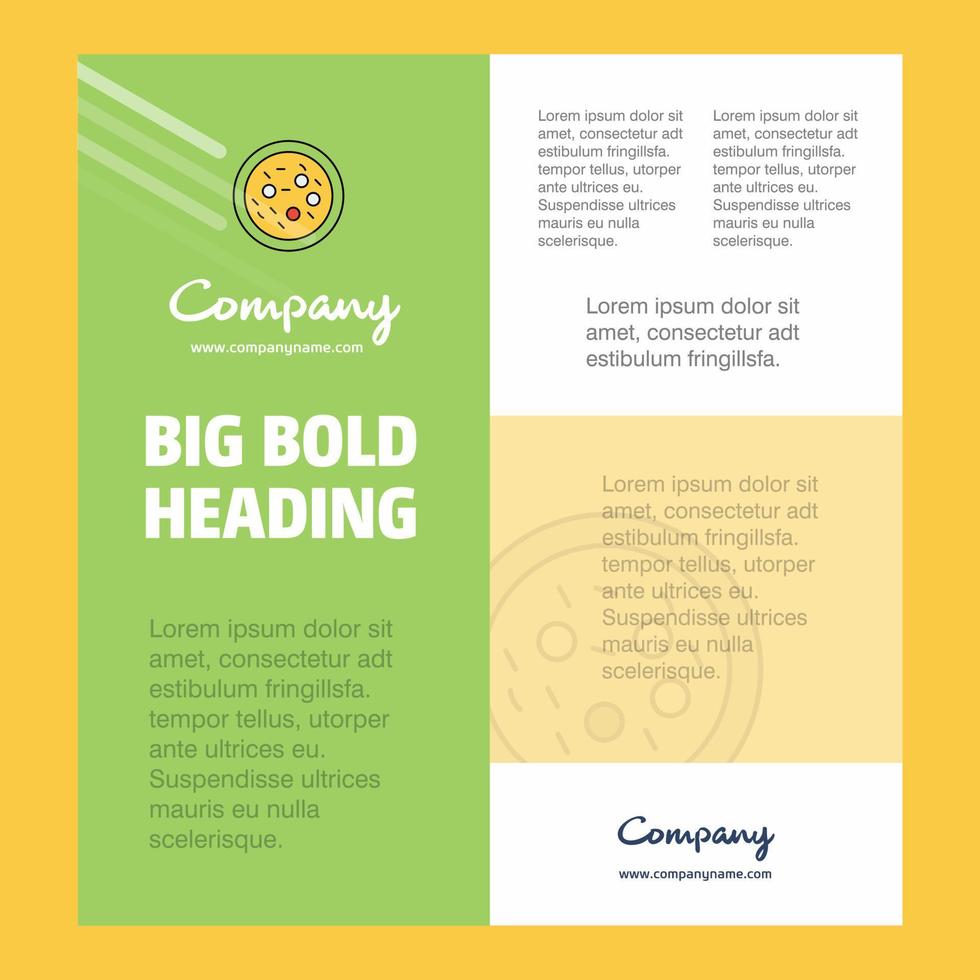 Company
www.companyname.com

BIG BOLD HEADING

Lorem ipsum dolor sit amet, consectetur adt estibulum fringillsfa. tempor tellus, utorper ante ultrices eu. Suspendisse ultrices mauris eu nulla scelerisque.

Lorem ipsum dolor sit amet, consectetur adt estibulum fringillsfa. tempor tellus, utorper ante ultrices eu. Suspendisse ultrices mauris eu nulla scelerisque.

Lorem ipsum dolor sit amet, consectetur adt estibulum fringillsfa. tempor tellus, utorper ante ultrices eu. Suspendisse ultrices mauris eu nulla scelerisque.

Lorem ipsum dolor sit amet, consectetur adt estibulum fringillsfa.

Lorem ipsum dolor sit amet, consectetur adt estibulum fringillsfa. tempor tellus, utorper ante ultrices eu. Suspendisse ultrices mauris eu nulla scelerisque.

Company
www.companyname.com